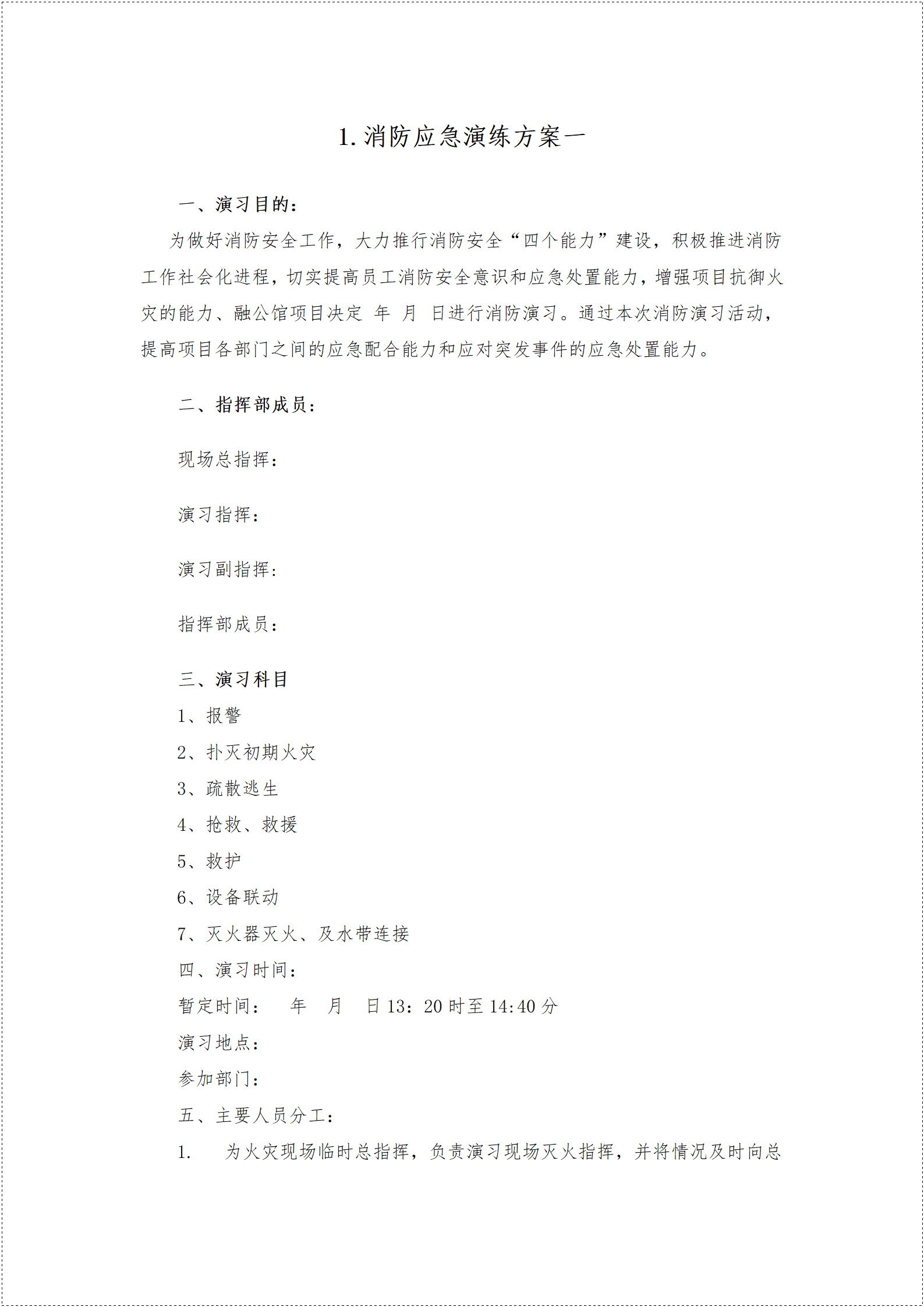 1. 消防应急演练方案一

一、演习目的：

为做好消防安全工作，大力推行消防安全“四个能力”建设，积极推进消防工作社会化进程，切实提高员工消防安全意识和应急处置能力，增强项目抗御火灾的能力、融公馆项目决定 年 月 日进行消防演习。通过本次消防演习活动，提高项目各部门之间的应急配合能力和应对突发事件的应急处置能力。

二、指挥部成员：

现场总指挥：

演习指挥：

演习副指挥：

指挥部成员：

三、演习科目

1、报警

2、扑灭初期火灾

3、疏散逃生

4、抢救、救援

5、救护

6、设备联动

7、灭火器灭火、及水带连接

四、演习时间：

暂定时间： 年 月 日 13：20 时至 14:40 分

演习地点：

参加部门：

五、主要人员分工：

1. 为火灾现场临时总指挥，负责演习现场灭火指挥，并将情况及时向总